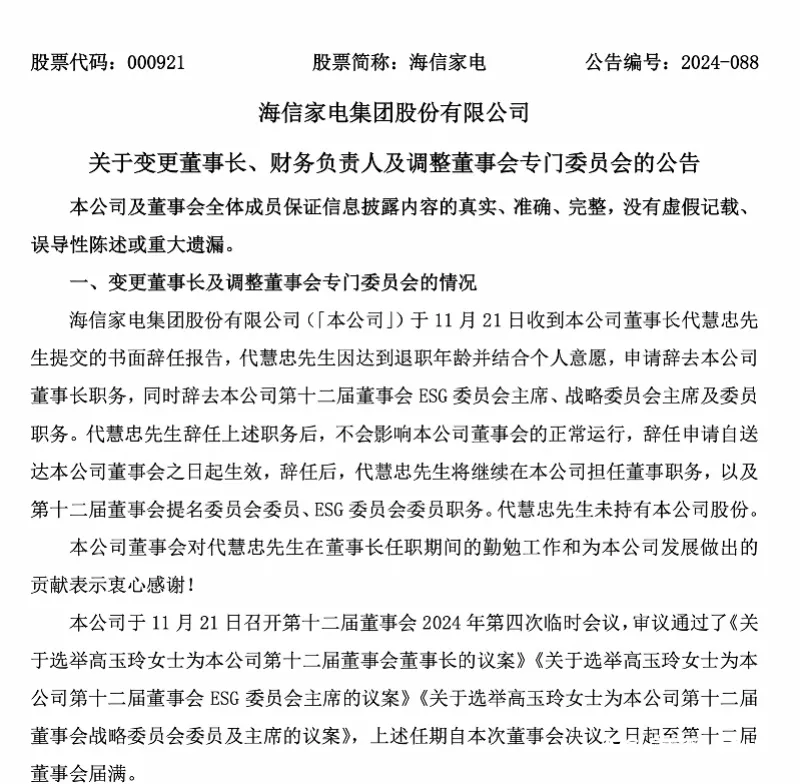 股票代码：000921　　股票简称：海信家电　　公告编号：2024-088

海信家电集团股份有限公司

关于变更董事长、财务负责人及调整董事会专门委员会的公告

本公司及董事会全体成员保证信息披露内容的真实、准确、完整，没有虚假记载、误导性陈述或重大遗漏。

一、变更董事长及调整董事会专门委员会的情况

海信家电集团股份有限公司（「本公司」）于 11 月 21 日收到本公司董事长代慧忠先生提交的书面辞任报告，代慧忠先生因达到退职年龄并结合个人意愿，申请辞去本公司董事长职务，同时辞去本公司第十二届董事会 ESG 委员会主席、战略委员会主席及委员职务。代慧忠先生辞任上述职务后，不会影响本公司董事会的正常运行，辞任申请自送达本公司董事会之日起生效，辞任后，代慧忠先生将继续在本公司担任董事职务，以及第十二届董事会提名委员会委员、ESG 委员会委员职务。代慧忠先生未持有本公司股份。

本公司董事会对代慧忠先生在董事长任职期间的勤勉工作和为本公司发展做出的贡献表示衷心感谢！

本公司于 11 月 21 日召开第十二届董事会 2024 年第四次临时会议，审议通过了《关于选举高玉玲女士为本公司第十二届董事会董事长的议案》《关于选举高玉玲女士为本公司第十二届董事会 ESG 委员会主席的议案》《关于选举高玉玲女士为本公司第十二届董事会战略委员会委员及主席的议案》，上述任期自本次董事会决议之日起至第十二届董事会届满。